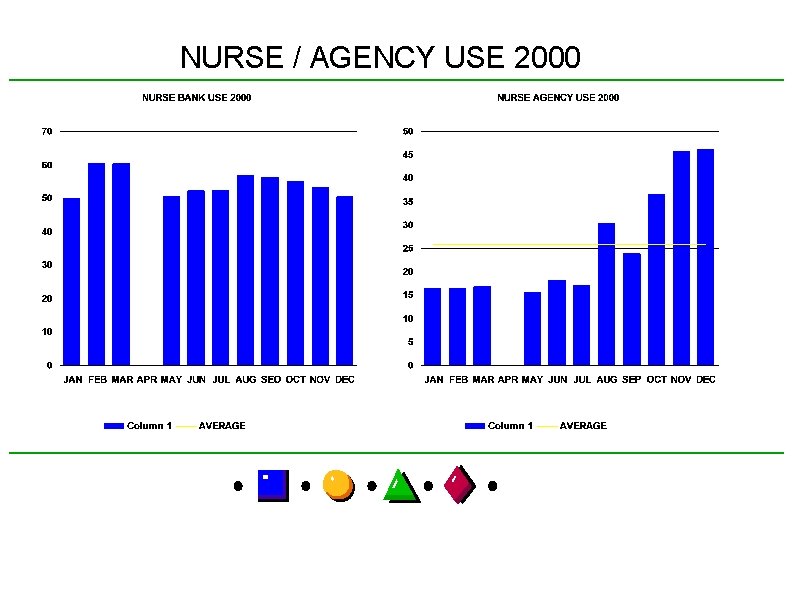 NURSE / AGENCY USE 2000

NURSE BANK USE 2000

70
60
50
40
30
20
10
0

JAN FEB MAR APR MAY JUN JUL AUG SEO OCT NOV DEC

Column 1 AVERAGE

NURSE AGENCY USE 2000

50
45
40
35
30
25
20
15
10
5
0

JAN FEB MAR APR MAY JUN JUL AUG SEP OCT NOV DEC

Column 1 AVERAGE